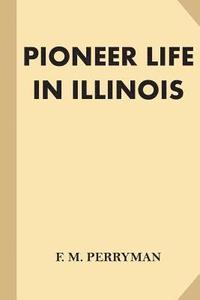 PIONEER LIFE IN ILLINOIS

F. M. PERRYMAN